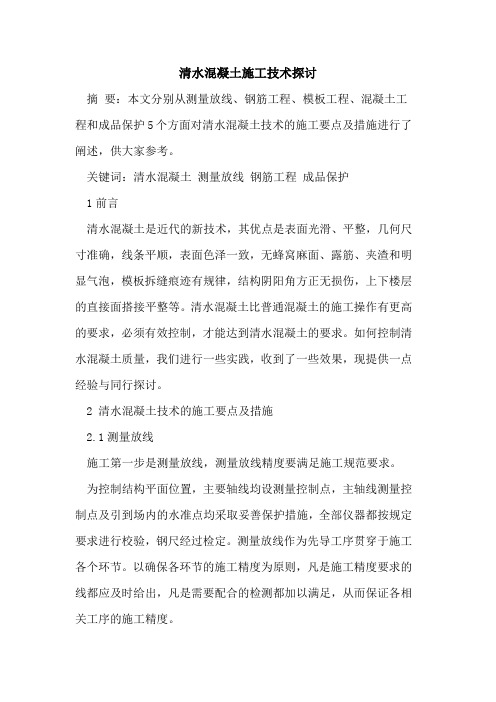 清水混凝土施工技术探讨

摘 要：本文分别从测量放线、钢筋工程、模板工程、混凝土工程和成品保护5个方面对清水混凝土技术的施工要点及措施进行了阐述，供大家参考。

关键词：清水混凝土 测量放线 钢筋工程 成品保护

1 前言

清水混凝土是近代的新技术，其优点是表面光滑、平整，几何尺寸准确，线条平顺，表面色泽一致，无蜂窝麻面、露筋、夹渣和明显气泡，模板拆缝痕迹有规律，结构阴阳角方正无损伤，上下楼层的直接面搭接平整等。清水混凝土比普通混凝土的施工操作有更高的要求，必须有效控制，才能达到清水混凝土的要求。如何控制清水混凝土质量，我们进行一些实践，收到了一些效果，现提供一点经验与同行探讨。

2 清水混凝土技术的施工要点及措施

2.1 测量放线

施工第一步是测量放线，测量放线精度要满足施工规范要求。

为控制结构平面位置，主要轴线均设测量控制点，主轴线测量控制点及引到场内的水准点均采取妥善保护措施，全部仪器都按规定要求进行校验，钢尺经过检定。测量放线作为先导工序贯穿于施工各个环节。以确保各环节的施工精度为原则，凡是施工精度要求的线都应及时给出，凡是需要配合的检测都加以满足，从而保证各相关工序的施工精度。